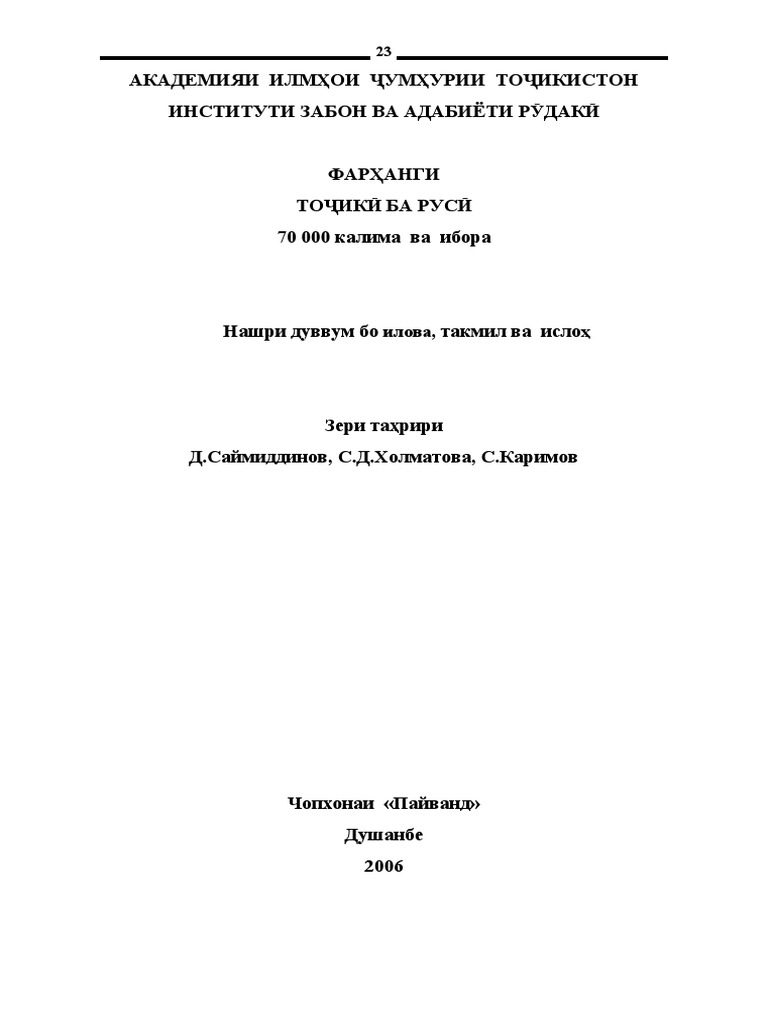 23

АКАДЕМИЯИ ИЛМҲОИ ҶУМҲУРИИ ТОҶИКИСТОН

ИНСТИТУТИ ЗАБОН ВА АДАБИЁТИ РӮДАКӢ

ФАРҲАНГИ

ТОҶИКӢ БА РУСӢ

70 000 калима ва ибора

Нашри дуввум бо илова, такмил ва ислоҳ

Зери таҳрири

Д.Саймиддинов, С.Д.Холматова, С.Каримов

Чопхонаи «Пайванд»

Душанбе

2006